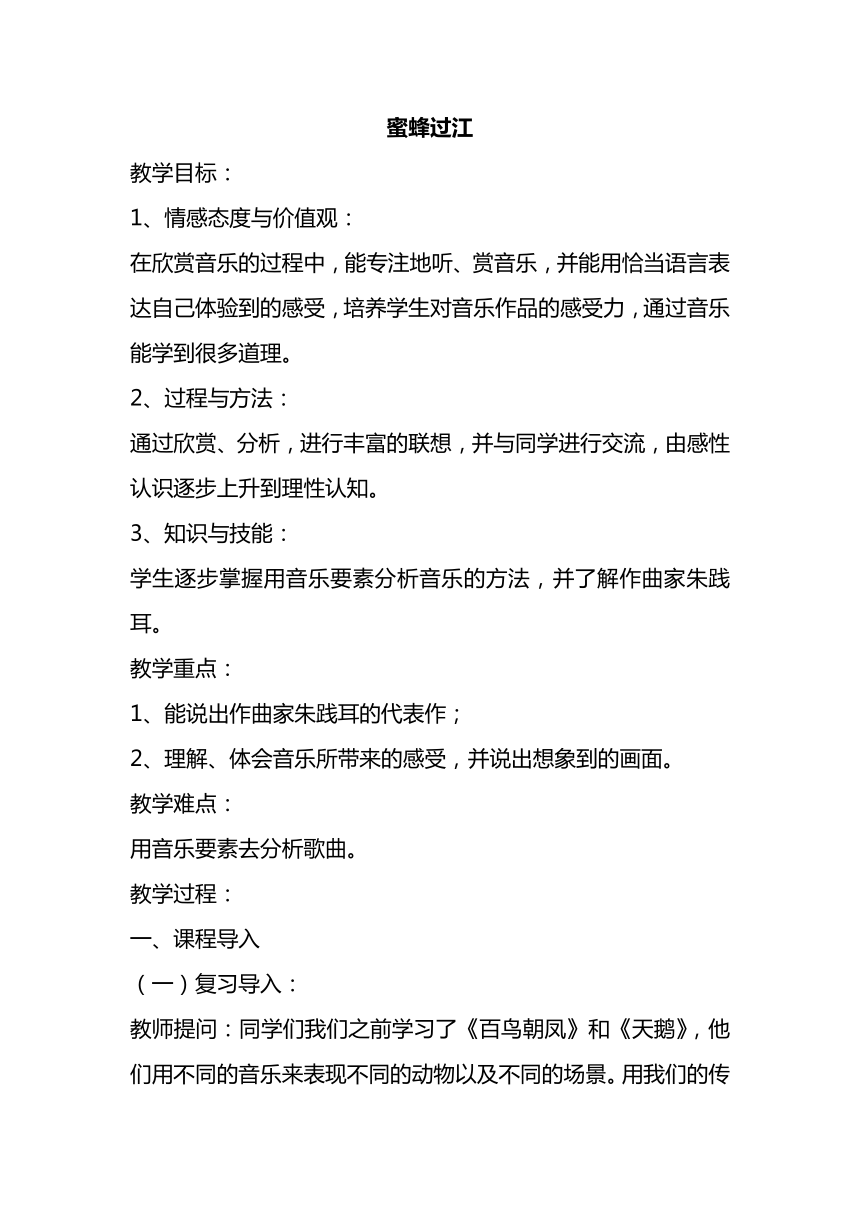 蜜蜂过江

教学目标：

1、情感态度与价值观：

在欣赏音乐的过程中，能专注地听、赏音乐，并能用恰当语言表达自己体验到的感受，培养学生对音乐作品的感受力，通过音乐能学到很多道理。

2、过程与方法：

通过欣赏、分析，进行丰富的联想，并与同学进行交流，由感性认识逐步上升到理性认知。

3、知识与技能：

学生逐步掌握用音乐要素分析音乐的方法，并了解作曲家朱践耳。

教学重点：

1、能说出作曲家朱践耳的代表作；

2、理解、体会音乐所带来的感受，并说出想象到的画面。

教学难点：

用音乐要素去分析歌曲。

教学过程：

一、课程导入

（一）复习导入：

教师提问：同学们我们之前学习了《百鸟朝凤》和《天鹅》，他们用不同的音乐来表现不同的动物以及不同的场景。用我们的传